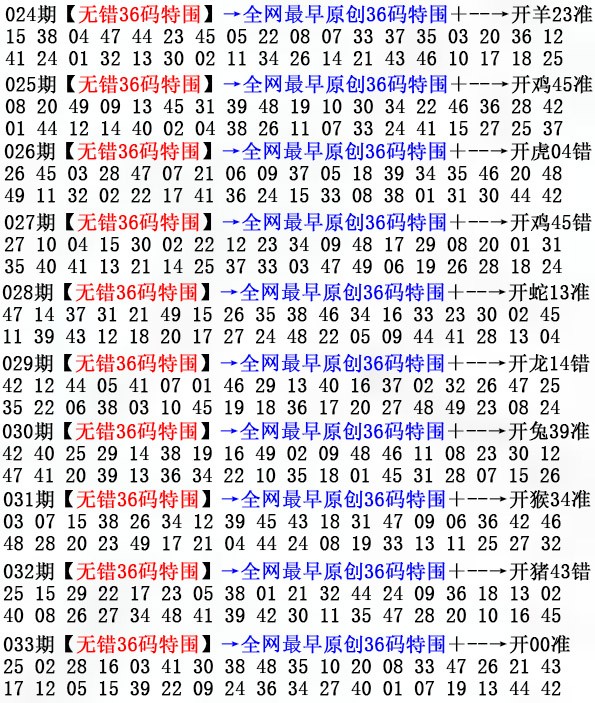 024期【无错36码特围】→全网最早原创36码特围+--→开羊23准
15 38 04 47 44 23 45 05 22 08 07 33 37 35 03 20 36 12
41 24 01 32 13 30 02 11 34 26 14 21 43 46 10 17 18 25

025期【无错36码特围】→全网最早原创36码特围+--→开鸡45准
08 20 49 09 13 45 31 39 48 19 10 30 34 22 46 36 28 42
01 44 12 14 40 02 04 38 26 11 07 33 24 41 15 27 25 37

026期【无错36码特围】→全网最早原创36码特围+--→开虎04错
26 45 03 28 47 07 21 06 09 37 05 18 39 34 35 46 20 48
49 11 32 02 22 17 41 36 24 15 33 08 38 01 31 30 44 42

027期【无错36码特围】→全网最早原创36码特围+--→开鸡45错
27 10 04 15 30 02 22 12 23 34 09 48 17 29 08 20 01 31
35 40 41 13 21 14 25 37 33 03 47 49 06 19 26 28 18 24

028期【无错36码特围】→全网最早原创36码特围+--→开蛇13准
47 14 37 31 21 49 15 26 35 38 46 34 16 33 23 30 02 45
11 39 43 12 18 20 17 27 24 48 22 05 09 44 41 28 13 04

029期【无错36码特围】→全网最早原创36码特围+--→开龙14错
42 12 44 05 41 07 01 46 29 13 40 16 37 02 32 26 47 25
35 22 06 38 03 10 45 19 18 36 17 20 27 48 49 23 08 24

030期【无错36码特围】→全网最早原创36码特围+--→开兔39准
42 40 25 29 14 38 19 16 49 02 09 48 46 11 08 23 30 12
47 41 20 39 13 36 34 22 10 35 18 01 45 31 28 07 15 26

031期【无错36码特围】→全网最早原创36码特围+--→开猴34准
03 07 15 38 26 34 12 39 45 43 18 31 47 09 06 36 42 46
48 28 20 23 49 17 21 04 44 24 08 19 33 13 11 25 27 32

032期【无错36码特围】→全网最早原创36码特围+--→开猪43错
25 15 29 22 17 23 05 38 01 21 32 44 24 09 36 18 13 02
40 08 26 27 34 48 41 39 42 30 11 35 47 28 20 10 16 45

033期【无错36码特围】→全网最早原创36码特围+--→开00准
25 02 28 16 03 41 30 38 48 35 10 20 08 33 47 26 21 43
17 12 05 15 39 22 09 24 36 34 27 40 01 07 19 13 44 42